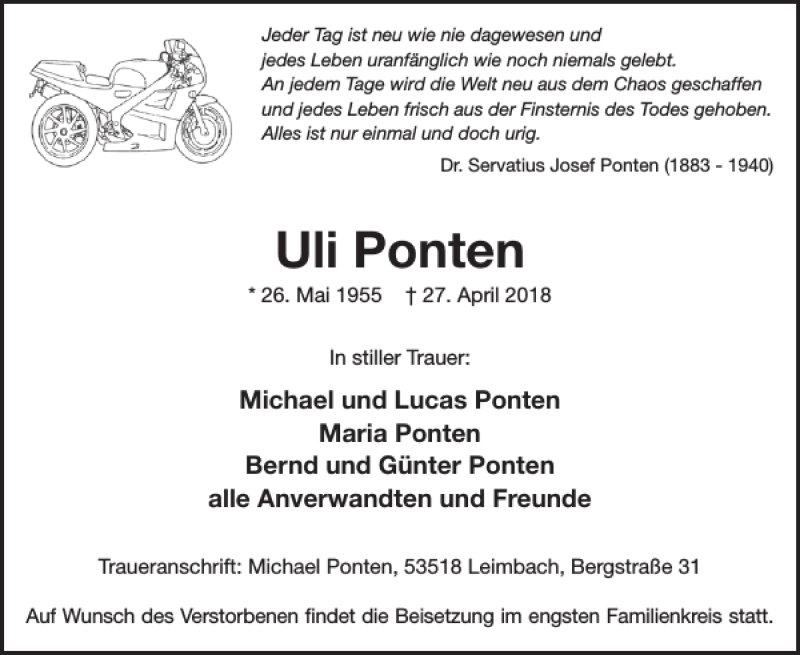 Jeder Tag ist neu wie nie dagewesen und
jedes Leben uranfänglich wie noch niemals gelebt.
An jedem Tage wird die Welt neu aus dem Chaos geschaffen
und jedes Leben frisch aus der Finsternis des Todes gehoben.
Alles ist nur einmal und doch urig.

Dr. Servatius Josef Ponten (1883 - 1940)

Uli Ponten

* 26. Mai 1955 † 27. April 2018

In stiller Trauer:

Michael und Lucas Ponten
Maria Ponten
Bernd und Günter Ponten
alle Anverwandten und Freunde

Traueranschrift: Michael Ponten, 53518 Leimbach, Bergstraße 31

Auf Wunsch des Verstorbenen findet die Beisetzung im engsten Familienkreis statt.